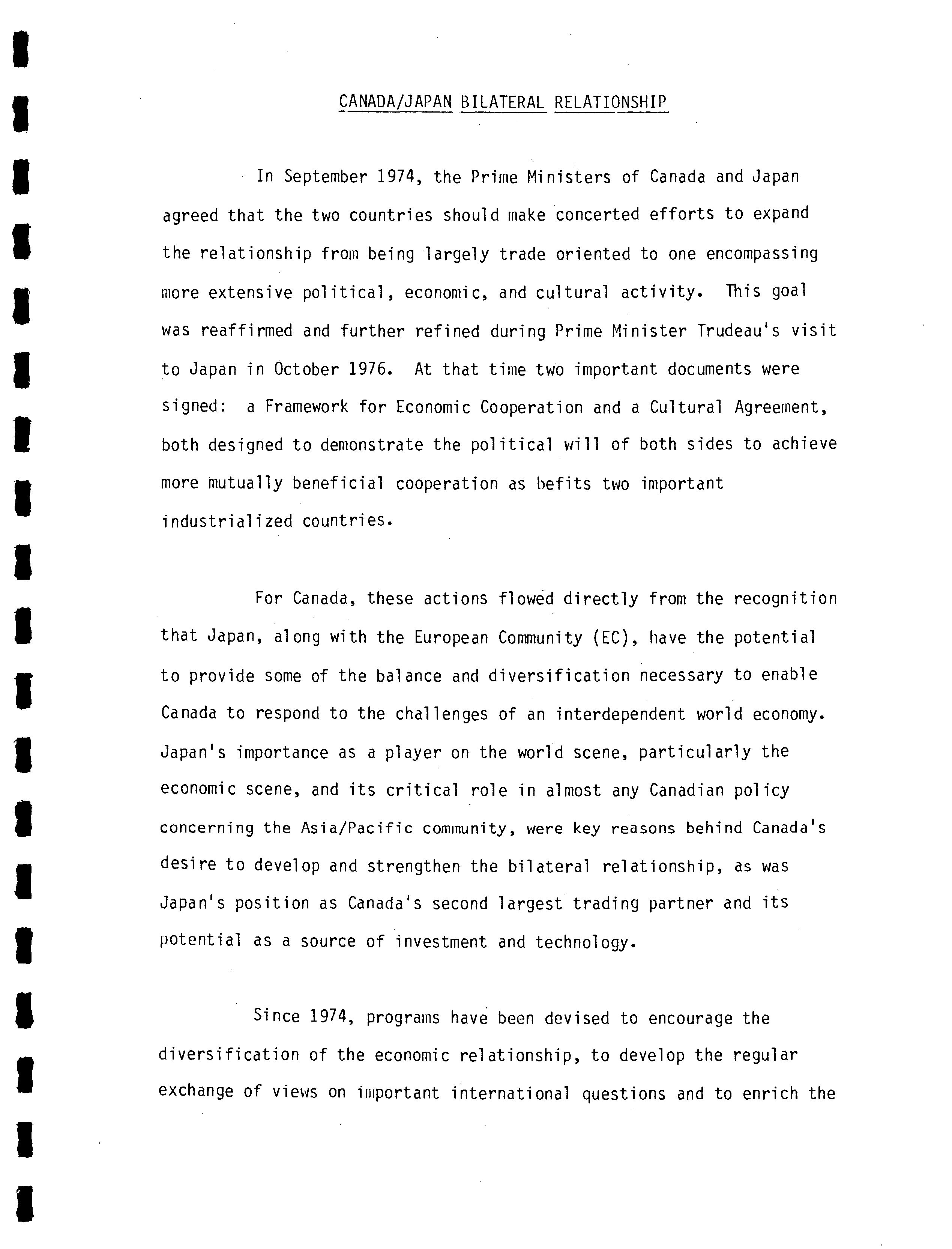 CANADA/JAPAN BILATERAL RELATIONSHIP

In September 1974, the Prime Ministers of Canada and Japan agreed that the two countries should make concerted efforts to expand the relationship from being largely trade oriented to one encompassing more extensive political, economic, and cultural activity. This goal was reaffirmed and further refined during Prime Minister Trudeau's visit to Japan in October 1976. At that time two important documents were signed: a Framework for Economic Cooperation and a Cultural Agreement, both designed to demonstrate the political will of both sides to achieve more mutually beneficial cooperation as befits two important industrialized countries.

For Canada, these actions flowed directly from the recognition that Japan, along with the European Community (EC), have the potential to provide some of the balance and diversification necessary to enable Canada to respond to the challenges of an interdependent world economy. Japan's importance as a player on the world scene, particularly the economic scene, and its critical role in almost any Canadian policy concerning the Asia/Pacific community, were key reasons behind Canada's desire to develop and strengthen the bilateral relationship, as was Japan's position as Canada's second largest trading partner and its potential as a source of investment and technology.

Since 1974, programs have been devised to encourage the diversification of the economic relationship, to develop the regular exchange of views on important international questions and to enrich the